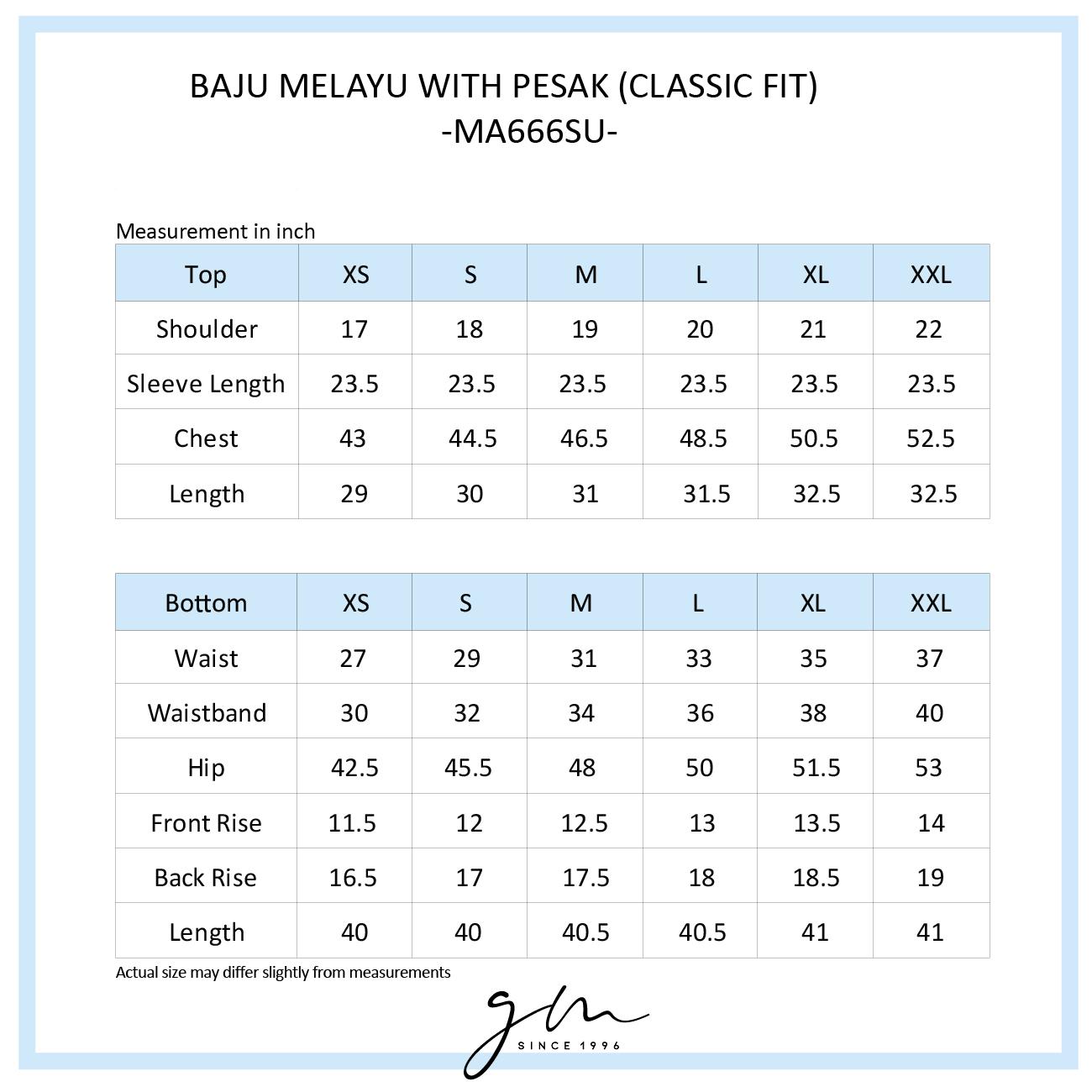 BAJU MELAYU WITH PESAK (CLASSIC FIT)
-MA666SU-

Measurement in inch

| Top | XS | S | M | L | XL | XXL |
|---|---|---|---|---|---|---|
| Shoulder | 17 | 18 | 19 | 20 | 21 | 22 |
| Sleeve Length | 23.5 | 23.5 | 23.5 | 23.5 | 23.5 | 23.5 |
| Chest | 43 | 44.5 | 46.5 | 48.5 | 50.5 | 52.5 |
| Length | 29 | 30 | 31 | 31.5 | 32.5 | 32.5 |

| Bottom | XS | S | M | L | XL | XXL |
|---|---|---|---|---|---|---|
| Waist | 27 | 29 | 31 | 33 | 35 | 37 |
| Waistband | 30 | 32 | 34 | 36 | 38 | 40 |
| Hip | 42.5 | 45.5 | 48 | 50 | 51.5 | 53 |
| Front Rise | 11.5 | 12 | 12.5 | 13 | 13.5 | 14 |
| Back Rise | 16.5 | 17 | 17.5 | 18 | 18.5 | 19 |
| Length | 40 | 40 | 40.5 | 40.5 | 41 | 41 |

Actual size may differ slightly from measurements

gm
SINCE 1996